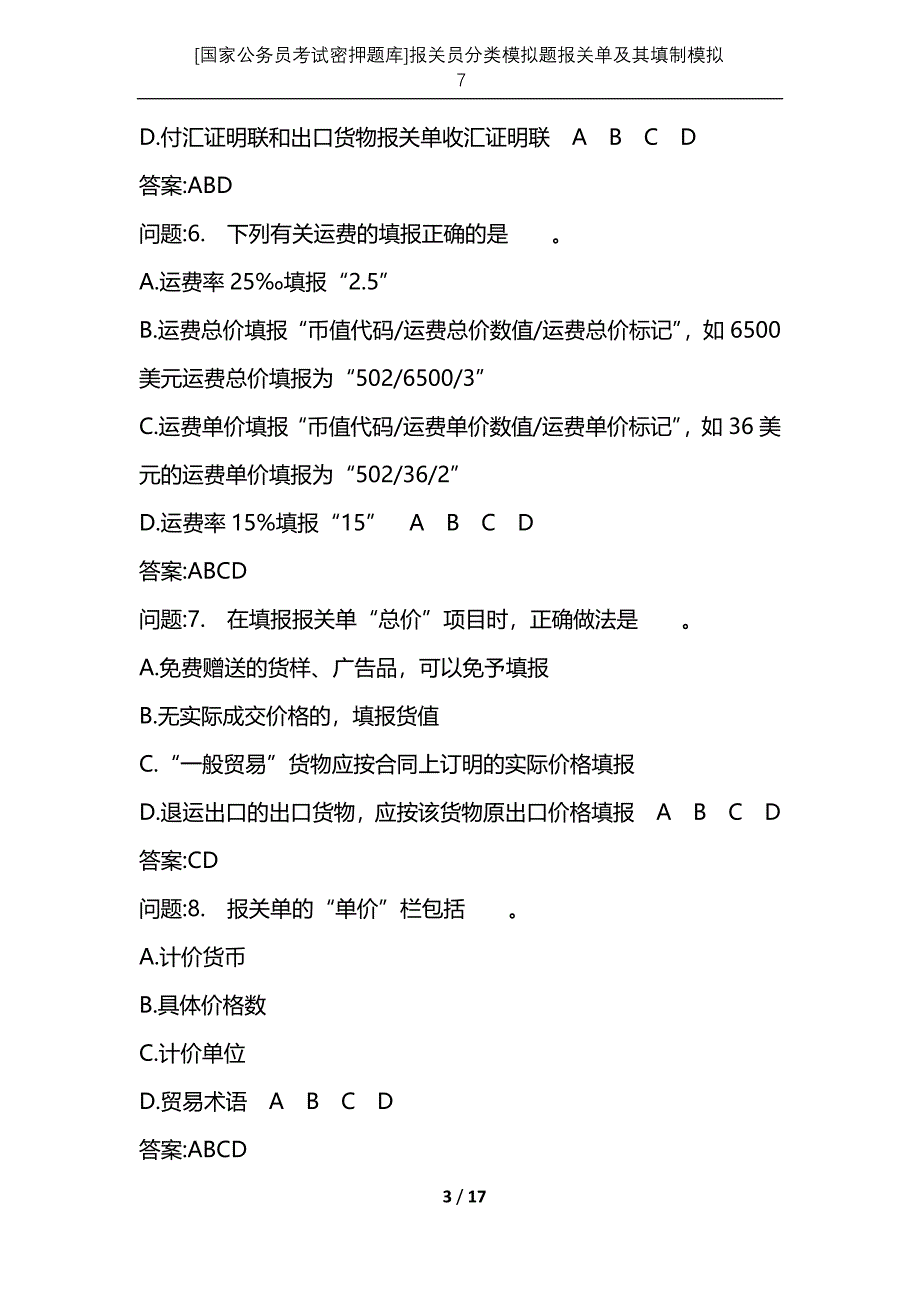 [国家公务员考试密押题库]报关员分类模拟题报关单及其填制模拟7

D.付汇证明联和出口货物报关单收汇证明联　A　B　C　D

答案:ABD

问题:6.　下列有关运费的填报正确的是　　。

A.运费率 25‰填报“2.5”

B.运费总价填报“币值代码/运费总价数值/运费总价标记”，如 6500 美元运费总价填报为“502/6500/3”

C.运费单价填报“币值代码/运费单价数值/运费单价标记”，如 36 美元的运费单价填报为“502/36/2”

D.运费率 15%填报“15”　A　B　C　D

答案:ABCD

问题:7.　在填报报关单“总价”项目时，正确做法是　　。

A.免费赠送的货样、广告品，可以免予填报

B.无实际成交价格的，填报货值

C.“一般贸易”货物应按合同上订明的实际价格填报

D.退运出口的出口货物，应按该货物原出口价格填报　A　B　C　D

答案:CD

问题:8.　报关单的“单价”栏包括　　。

A.计价货币

B.具体价格数

C.计价单位

D.贸易术语　A　B　C　D

答案:ABCD

3 / 17